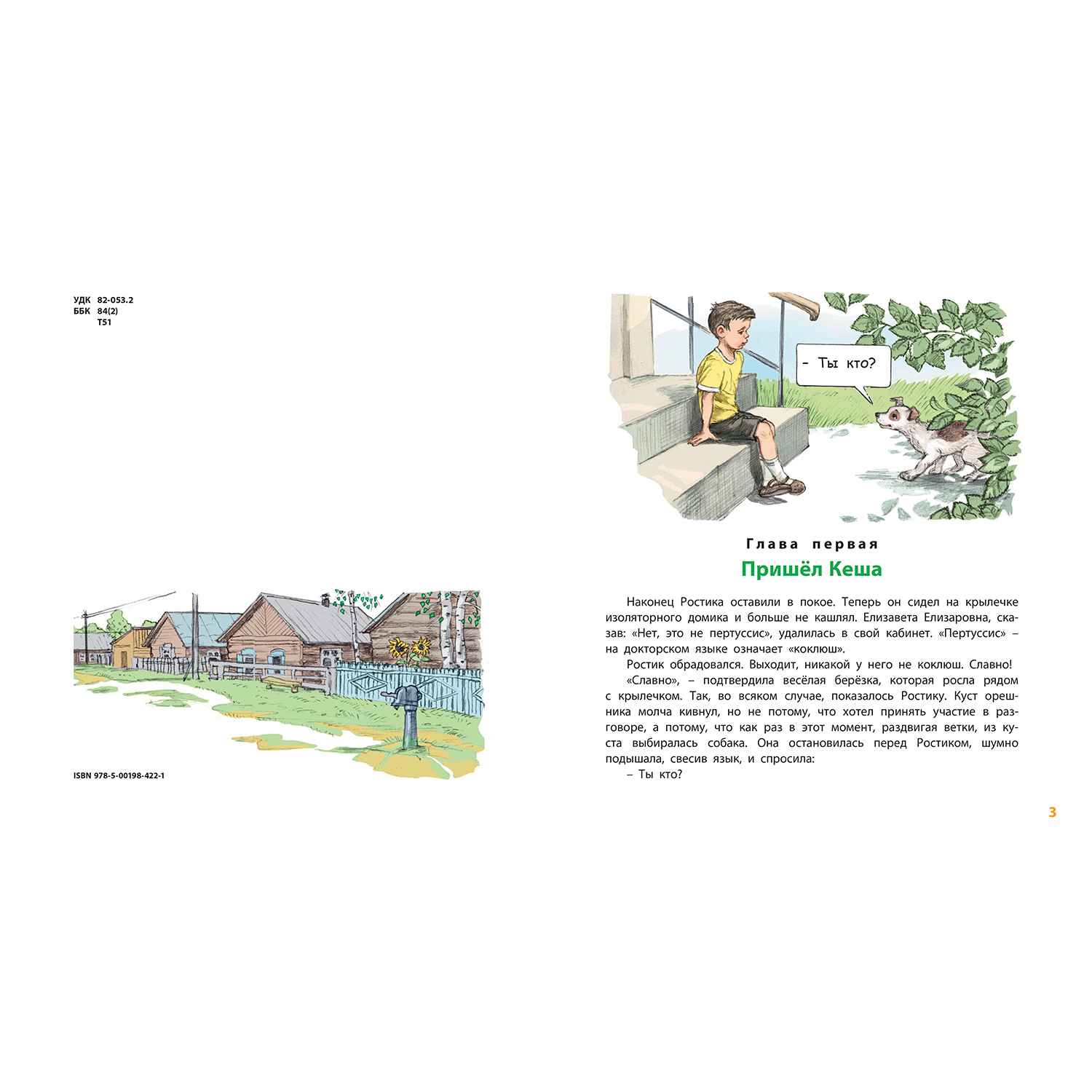 УДК 82-053.2
ББК 84(2)
Т51

ISBN 978-5-00198-422-1

– Ты кто?

Глава первая

Пришёл Кеша

Наконец Ростика оставили в покое. Теперь он сидел на крылечке изоляторного домика и больше не кашлял. Елизавета Елизаровна, сказав: «Нет, это не пертуссис», удалилась в свой кабинет. «Пертуссис» – на докторском языке означает «коклюш».

Ростик обрадовался. Выходит, никакой у него не коклюш. Славно!

«Славно», – подтвердила весёлая берёзка, которая росла рядом с крылечком. Так, во всяком случае, показалось Ростику. Куст орешника молча кивнул, но не потому, что хотел принять участие в разговоре, а потому, что как раз в этот момент, раздвигая ветки, из куста выбиралась собака. Она остановилась перед Ростиком, шумно подышала, свесив язык, и спросила:

– Ты кто?

3